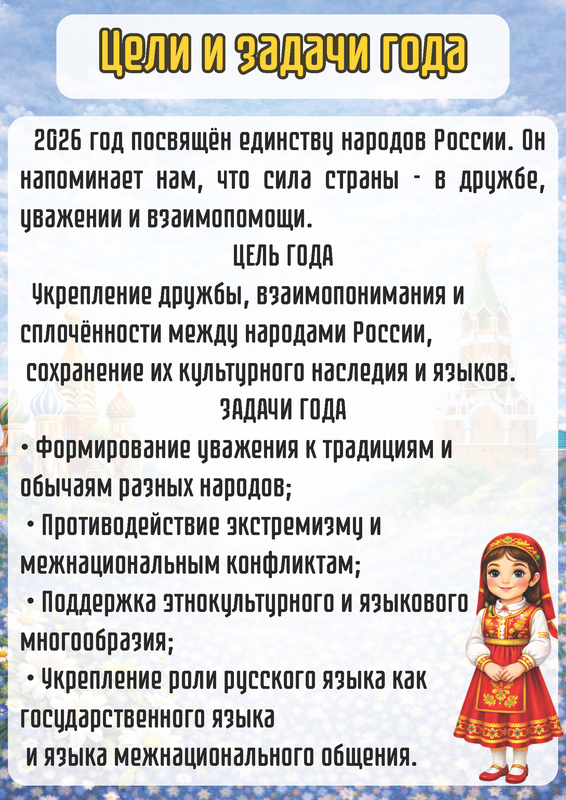 Цели и задачи года

2026 год посвящён единству народов России. Он напоминает нам, что сила страны - в дружбе, уважении и взаимопомощи.

ЦЕЛЬ ГОДА

Укрепление дружбы, взаимопонимания и сплочённости между народами России, сохранение их культурного наследия и языков.

ЗАДАЧИ ГОДА

• Формирование уважения к традициям и обычаям разных народов;
• Противодействие экстремизму и межнациональным конфликтам;
• Поддержка этнокультурного и языкового многообразия;
• Укрепление роли русского языка как государственного языка и языка межнационального общения.